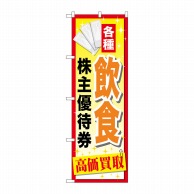 各種
飲食
株主優待券
高価買取